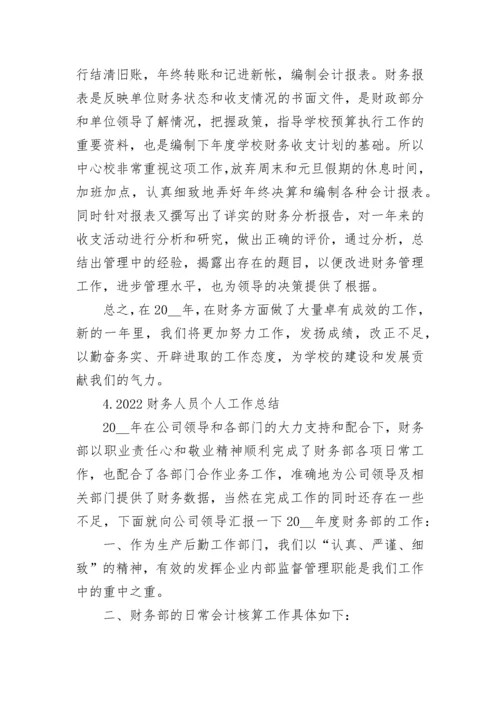 行结清旧账，年终转账和记进新帐，编制会计报表。财务报表是反映单位财务状态和收支情况的书面文件，是财政部分和单位领导了解情况，把握政策，指导学校预算执行工作的重要资料，也是编制下年度学校财务收支计划的基础。所以中心校非常重视这项工作，放弃周末和元旦假期的休息时间，加班加点，认真细致地弄好年终决算和编制各种会计报表。同时针对报表又撰写出了详实的财务分析报告，对一年来的收支活动进行分析和研究，做出正确的评价，通过分析，总结出管理中的经验，揭露出存在的题目，以便改进财务管理工作，进步管理水平，也为领导的决策提供了根据。

总之，在20__年，在财务方面做了大量卓有成效的工作，新的一年里，我们将更加努力工作，发扬成绩，改正不足，以勤奋务实、开辟进取的工作态度，为学校的建设和发展贡献我们的气力。

4.2022财务人员个人工作总结

20__年在公司领导和各部门的大力支持和配合下，财务部以职业责任心和敬业精神顺利完成了财务部各项日常工作，也配合了各部门合作业务工作，准确地为公司领导及相关部门提供了财务数据，当然在完成工作的同时还存在一些不足，下面就向公司领导汇报一下20__年度财务部的工作：

一、作为生产后勤工作部门，我们以“认真、严谨、细致”的精神，有效的发挥企业内部监督管理职能是我们工作中的重中之重。

二、财务部的日常会计核算工作具体如下：